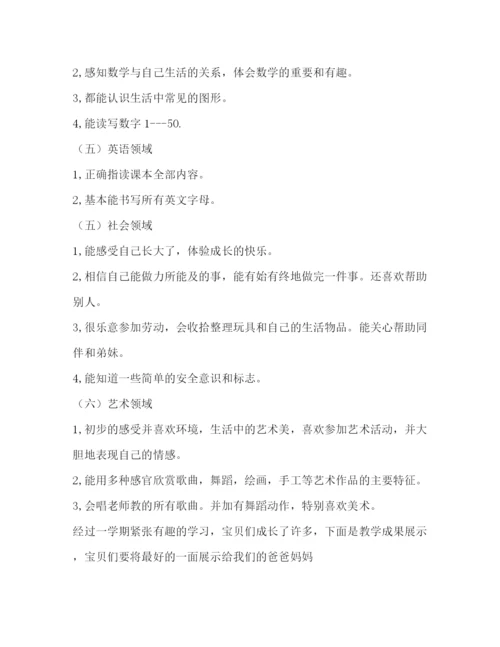 2,感知数学与自己生活的关系，体会数学的重要和有趣。

3,都能认识生活中常见的图形。

4,能读写数字 1---50.

（五）英语领域

1,正确指读课本全部内容。

2,基本能书写所有英文字母。

（五）社会领域

1,能感受自己长大了，体验成长的快乐。

2,相信自己能做力所能及的事，能有始有终地做完一件事。还喜欢帮助别人。

3,很乐意参加劳动，会收拾整理玩具和自己的生活物品。能关心帮助同伴和弟妹。

4,能知道一些简单的安全意识和标志。

（六）艺术领域

1,初步的感受并喜欢环境，生活中的艺术美，喜欢参加艺术活动，并大胆地表现自己的情感。

2,能用多种感官欣赏歌曲，舞蹈，绘画，手工等艺术作品的主要特征。

3,会唱老师教的所有歌曲。并加有舞蹈动作，特别喜欢美术。

经过一学期紧张有趣的学习，宝贝们成长了许多，下面是教学成果展示，宝贝们要将最好的一面展示给我们的爸爸妈妈